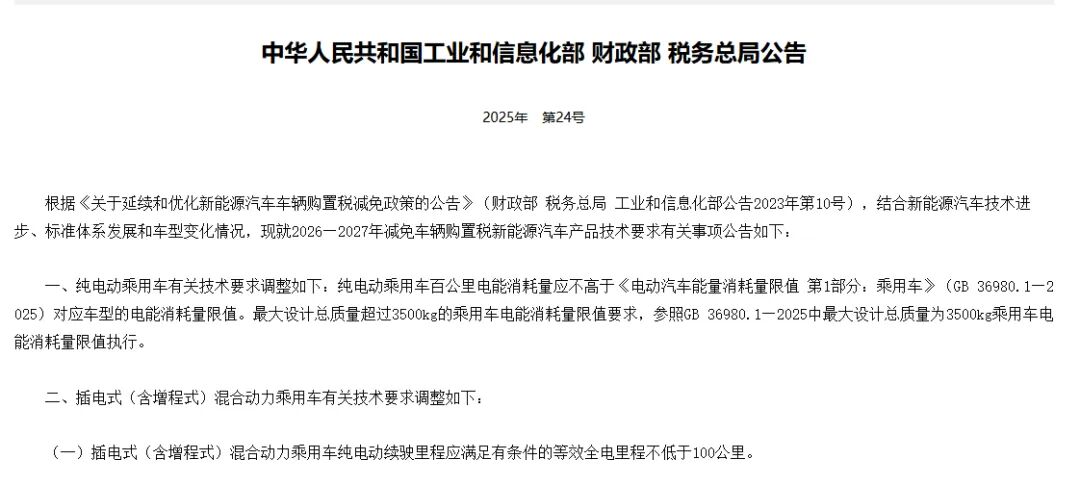 中华人民共和国工业和信息化部 财政部 税务总局公告

2025年 第24号

根据《关于延续和优化新能源汽车车辆购置税减免政策的公告》（财政部 税务总局 工业和信息化部公告2023年第10号），结合新能源汽车技术进步、标准体系发展和车型变化情况，现就2026—2027年减免车辆购置税新能源汽车产品技术要求有关事项公告如下：

一、纯电动乘用车有关技术要求调整如下：纯电动乘用车百公里电能消耗量应不高于《电动汽车能量消耗量限值 第1部分：乘用车》（GB 36980.1—2025）对应车型的电能消耗量限值。最大设计总质量超过3500kg的乘用车电能消耗量限值要求，参照GB 36980.1—2025中最大设计总质量为3500kg乘用车电能消耗量限值执行。

二、插电式（含增程式）混合动力乘用车有关技术要求调整如下：

（一）插电式（含增程式）混合动力乘用车纯电动续驶里程应满足有条件的等效全电里程不低于100公里。